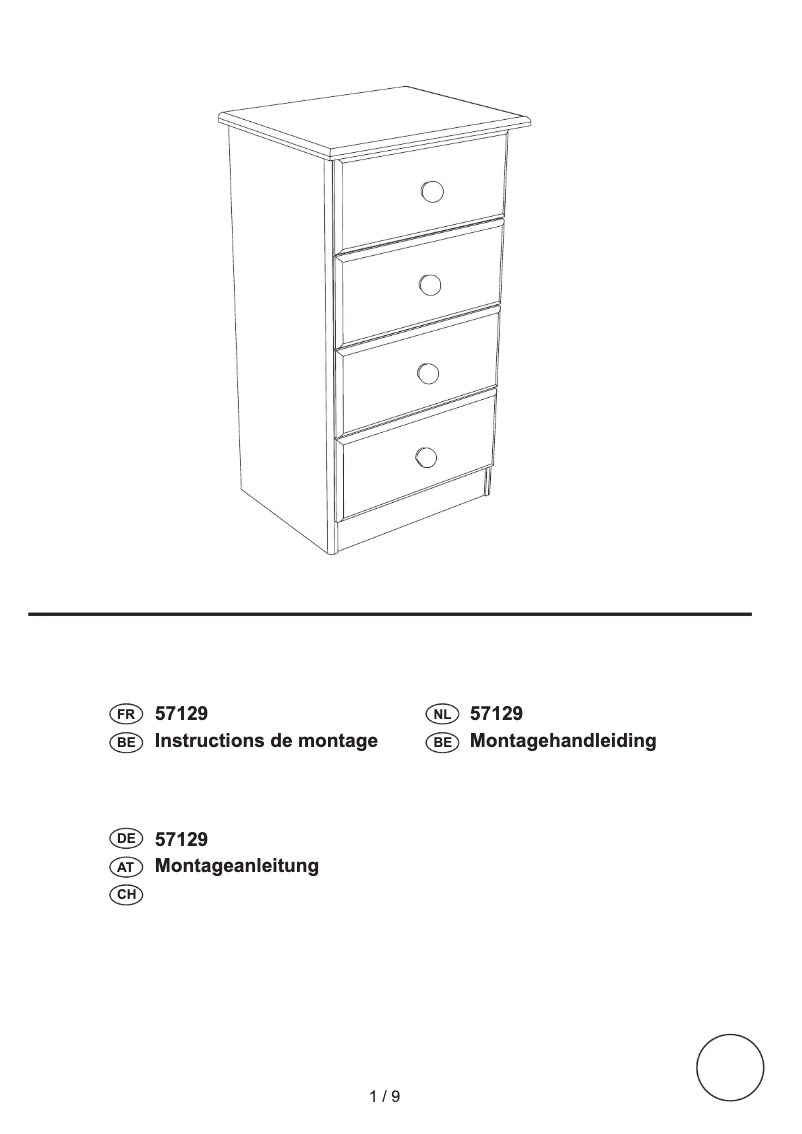 FR 57129
BE Instructions de montage

NL 57129
BE Montagehandleiding

DE 57129
AT Montageanleitung
CH

1 / 9